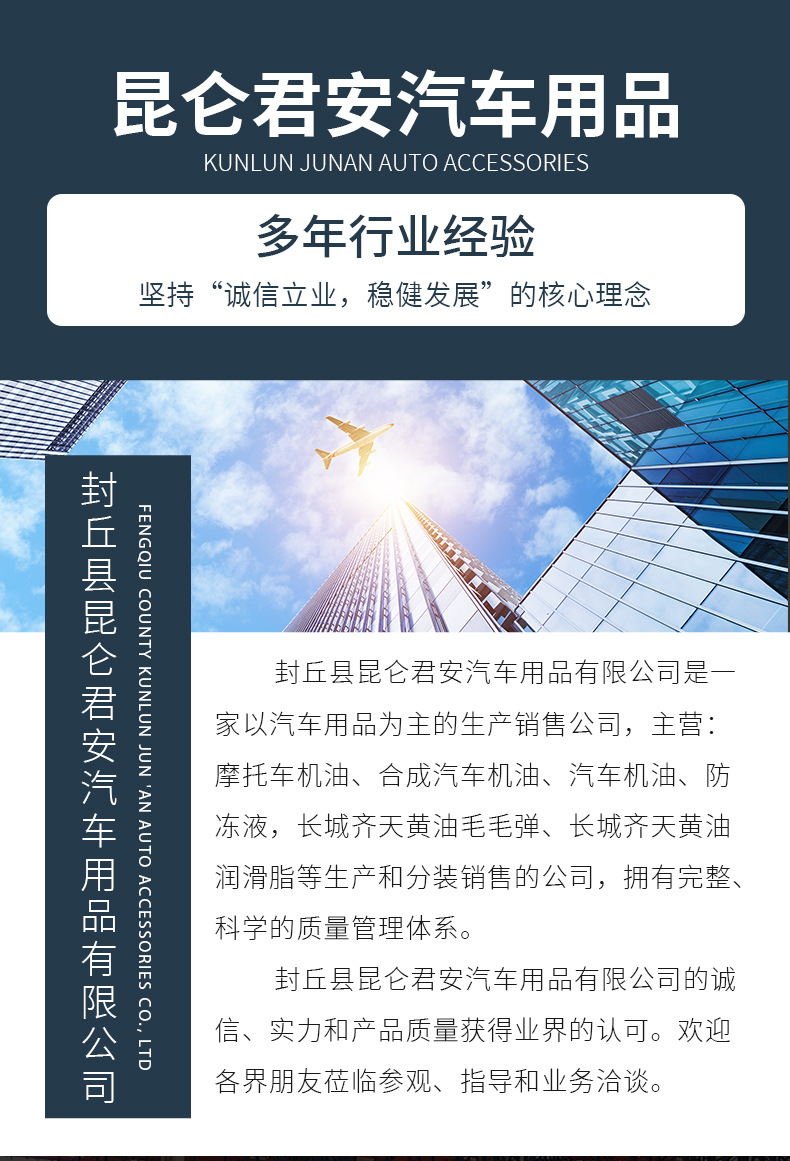 昆仑君安汽车用品
KUNLUN JUNAN AUTO ACCESSORIES

多年行业经验
坚持“诚信立业，稳健发展”的核心理念

封丘县昆仑君安汽车用品有限公司

FENGQIU COUNTY KUNLUN JUN 'AN AUTO ACCESSORIES CO., LTD

封丘县昆仑君安汽车用品有限公司是一家以汽车用品为主的生产销售公司，主营：摩托车机油、合成汽车机油、汽车机油、防冻液，长城齐天黄油毛毛弹、长城齐天黄油润滑脂等生产和分装销售的公司，拥有完整、科学的质量管理体系。

封丘县昆仑君安汽车用品有限公司的诚信、实力和产品质量获得业界的认可。欢迎各界朋友莅临参观、指导和业务洽谈。